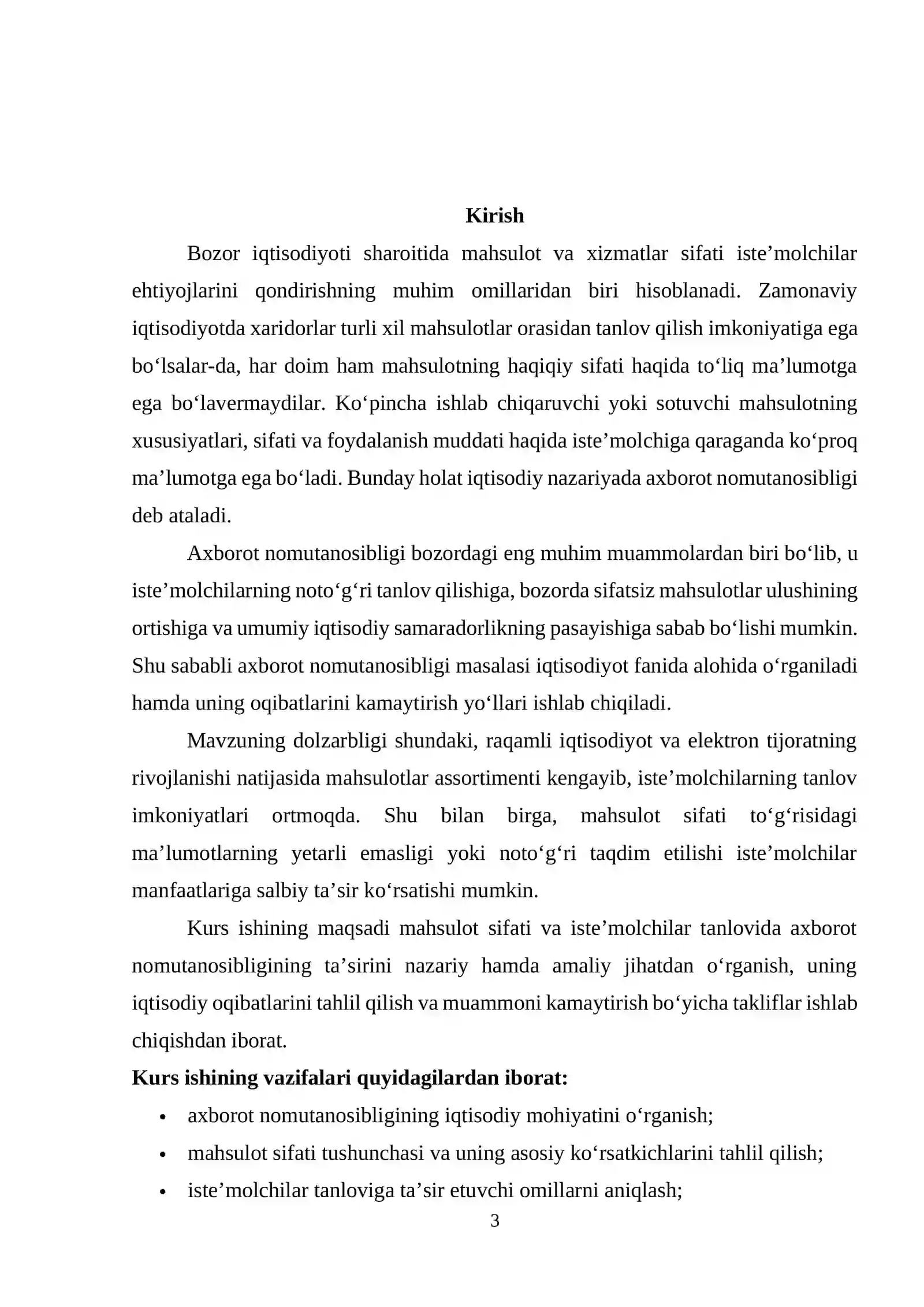 Kirish

Bozor iqtisodiyoti sharoitida mahsulot va xizmatlar sifati iste'molchilar ehtiyojlarini qondirishning muhim omillaridan biri hisoblanadi. Zamonaviy iqtisodiyotda xaridorlar turli xil mahsulotlar orasidan tanlov qilish imkoniyatiga ega bo'lsalar-da, har doim ham mahsulotning haqiqiy sifati haqida to'liq ma'lumotga ega bo'lavermaydilar. Ko'pincha ishlab chiqaruvchi yoki sotuvchi mahsulotning xususiyatlari, sifati va foydalanish muddati haqida iste'molchiga qaraganda ko'proq ma'lumotga ega bo'ladi. Bunday holat iqtisodiy nazariyada axborot nomutanosibligi deb ataladi.

Axborot nomutanosibligi bozordagi eng muhim muammolardan biri bo'lib, u iste'molchilarning noto'g'ri tanlov qilishiga, bozorda sifatsiz mahsulotlar ulushining ortishiga va umumiy iqtisodiy samaradorlikning pasayishiga sabab bo'lishi mumkin. Shu sababli axborot nomutanosibligi masalasi iqtisodiyot fanida alohida o'rganiladi hamda uning oqibatlarini kamaytirish yo'llari ishlab chiqiladi.

Mavzuning dolzarbligi shundaki, raqamli iqtisodiyot va elektron tijoratning rivojlanishi natijasida mahsulotlar assortimenti kengayib, iste'molchilarning tanlov imkoniyatlari ortmoqda. Shu bilan birga, mahsulot sifati to'g'risidagi ma'lumotlarning yetarli emasligi yoki noto'g'ri taqdim etilishi iste'molchilar manfaatlariga salbiy ta'sir ko'rsatishi mumkin.

Kurs ishining maqsadi mahsulot sifati va iste'molchilar tanlovida axborot nomutanosibligining ta'sirini nazariy hamda amaliy jihatdan o'rganish, uning iqtisodiy oqibatlarini tahlil qilish va muammoni kamaytirish bo'yicha takliflar ishlab chiqishdan iborat.

Kurs ishining vazifalari quyidagilardan iborat:
• axborot nomutanosibligining iqtisodiy mohiyatini o'rganish;
• mahsulot sifati tushunchasi va uning asosiy ko'rsatkichlarini tahlil qilish;
• iste'molchilar tanloviga ta'sir etuvchi omillarni aniqlash;

3